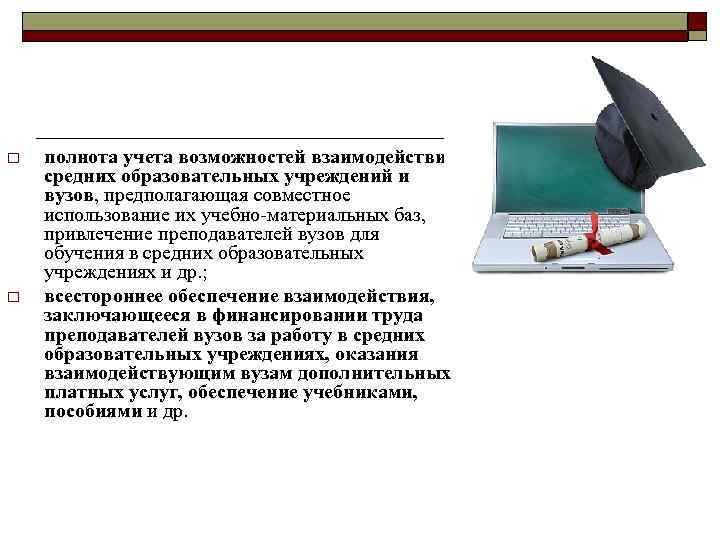 □ полнота учета возможностей взаимодействи средних образовательных учреждений и вузов, предполагающая совместное использование их учебно-материальных баз, привлечение преподавателей вузов для обучения в средних образовательных учреждениях и др.;

□ всестороннее обеспечение взаимодействия, заключающееся в финансировании труда преподавателей вузов за работу в средних образовательных учреждениях, оказания взаимодействующим вузам дополнительных платных услуг, обеспечение учебниками, пособиями и др.